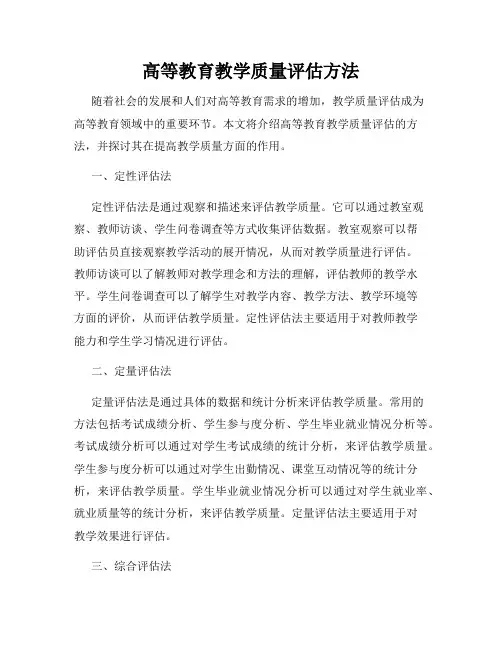 高等教育教学质量评估方法

随着社会的发展和人们对高等教育需求的增加，教学质量评估成为高等教育领域中的重要环节。本文将介绍高等教育教学质量评估的方法，并探讨其在提高教学质量方面的作用。

一、定性评估法

定性评估法是通过观察和描述来评估教学质量。它可以通过教室观察、教师访谈、学生问卷调查等方式收集评估数据。教室观察可以帮助评估员直接观察教学活动的展开情况，从而对教学质量进行评估。教师访谈可以了解教师对教学理念和方法的理解，评估教师的教学水平。学生问卷调查可以了解学生对教学内容、教学方法、教学环境等方面的评价，从而评估教学质量。定性评估法主要适用于对教师教学能力和学生学习情况进行评估。

二、定量评估法

定量评估法是通过具体的数据和统计分析来评估教学质量。常用的方法包括考试成绩分析、学生参与度分析、学生毕业就业情况分析等。考试成绩分析可以通过对学生考试成绩的统计分析，来评估教学质量。学生参与度分析可以通过对学生出勤情况、课堂互动情况等的统计分析，来评估教学质量。学生毕业就业情况分析可以通过对学生就业率、就业质量等的统计分析，来评估教学质量。定量评估法主要适用于对教学效果进行评估。

三、综合评估法